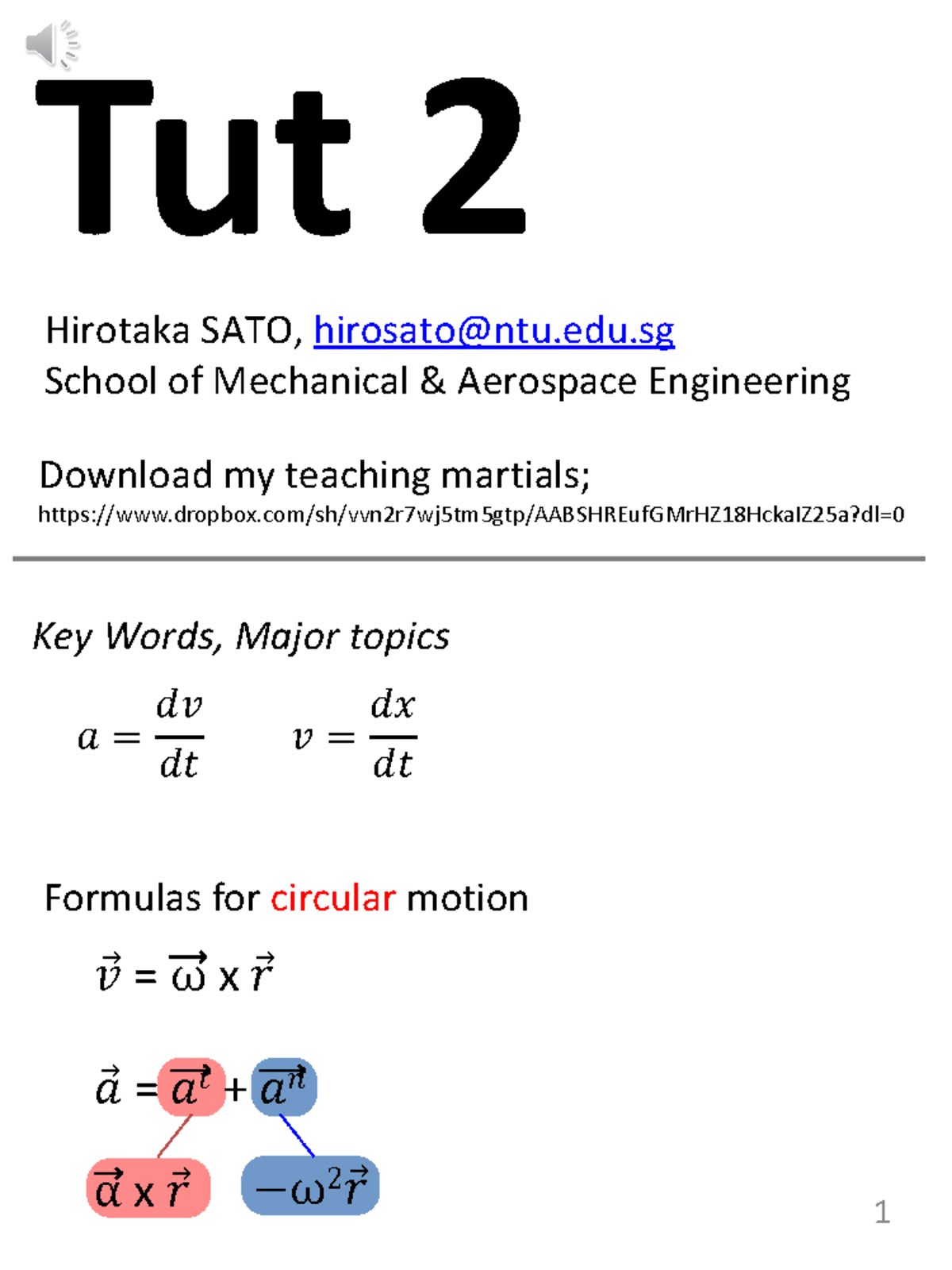 Tut 2

Hirotaka SATO, hirosato@ntu.edu.sg
School of Mechanical & Aerospace Engineering

Download my teaching martials;
https://www.dropbox.com/sh/vvn2r7wj5tm5gtp/AABSHREufGMrHZ18HckaIZ25a?dl=0

Key Words, Major topics

$a = \frac{dv}{dt}$ $v = \frac{dx}{dt}$

Formulas for circular motion

$\vec{v} = \vec{\omega} \times \vec{r}$

$\vec{a} = \vec{a^t} + \vec{a^n}$

$\vec{\alpha} \times \vec{r}$ $-\omega^2\vec{r}$

1